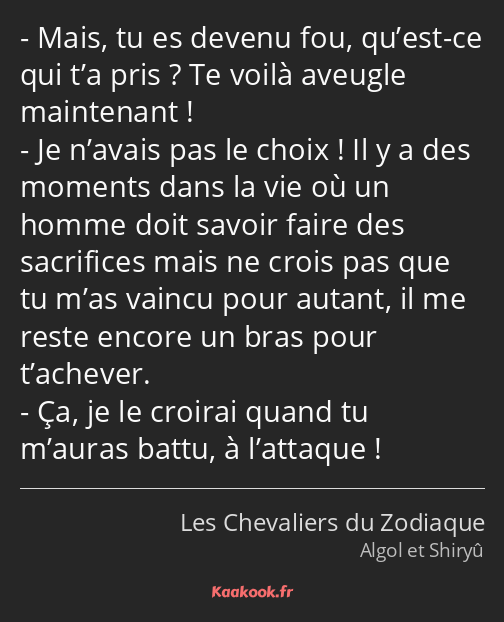 - Mais, tu es devenu fou, qu’est-ce qui t’a pris ? Te voilà aveugle maintenant !
- Je n’avais pas le choix ! Il y a des moments dans la vie où un homme doit savoir faire des sacrifices mais ne crois pas que tu m’as vaincu pour autant, il me reste encore un bras pour t’achever.
- Ça, je le croirai quand tu m’auras battu, à l’attaque !

Les Chevaliers du Zodiaque
Algol et Shiryû

Kaakook.fr